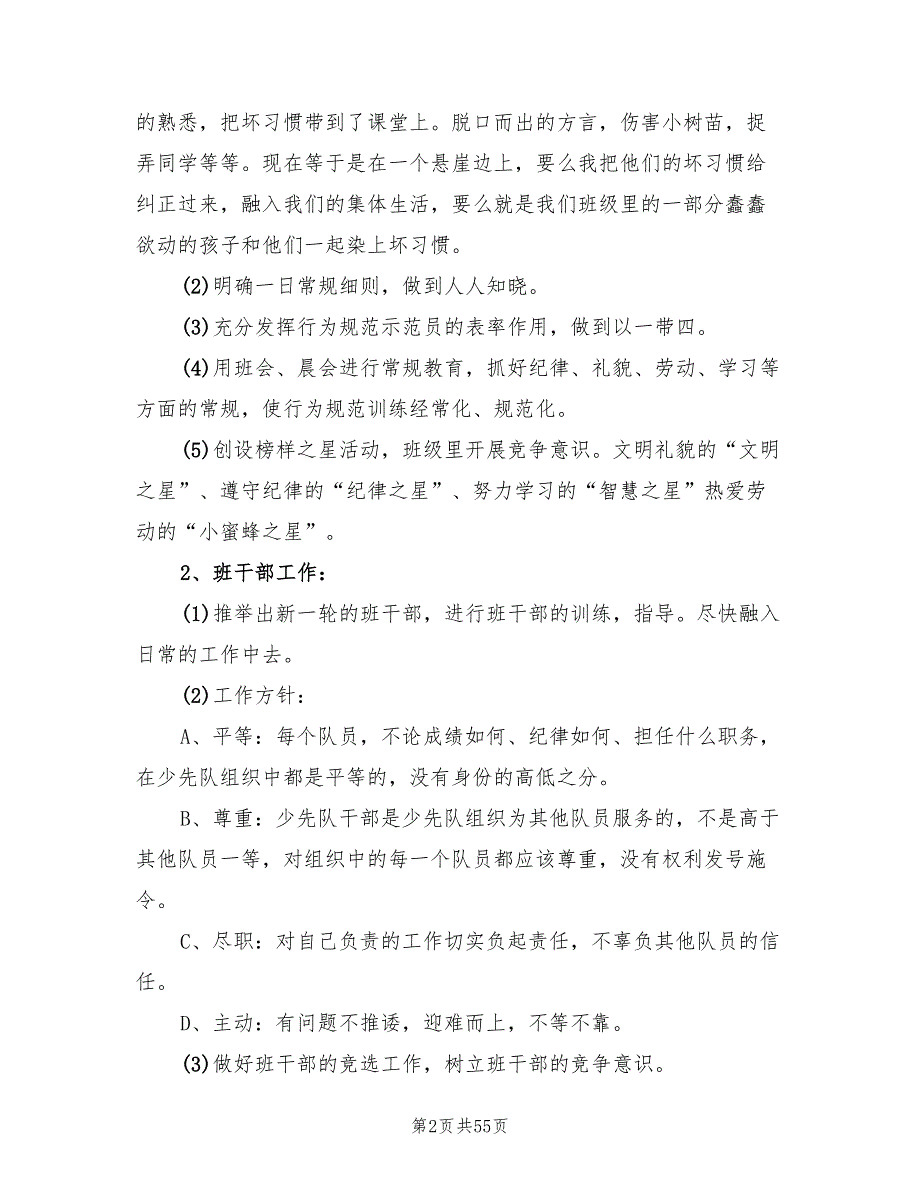 的熟悉，把坏习惯带到了课堂上。脱口而出的方言，伤害小树苗，捉弄同学等等。现在等于是在一个悬崖边上，要么我把他们的坏习惯给纠正过来，融入我们的集体生活，要么就是我们班级里的一部分蠢蠢欲动的孩子和他们一起染上坏习惯。

(2)明确一日常规细则，做到人人知晓。

(3)充分发挥行为规范示范员的表率作用，做到以一带四。

(4)用班会、晨会进行常规教育，抓好纪律、礼貌、劳动、学习等方面的常规，使行为规范训练经常化、规范化。

(5)创设榜样之星活动，班级里开展竞争意识。文明礼貌的“文明之星”、遵守纪律的“纪律之星”、努力学习的“智慧之星”热爱劳动的“小蜜蜂之星”。

2、班干部工作：

(1)推举出新一轮的班干部，进行班干部的训练，指导。尽快融入日常的工作中去。

(2)工作方针：

A、平等：每个队员，不论成绩如何、纪律如何、担任什么职务，在少先队组织中都是平等的，没有身份的高低之分。

B、尊重：少先队干部是少先队组织为其他队员服务的，不是高于其他队员一等，对组织中的每一个队员都应该尊重，没有权利发号施令。

C、尽职：对自己负责的工作切实负起责任，不辜负其他队员的信任。

D、主动：有问题不推诿，迎难而上，不等不靠。

(3)做好班干部的竞选工作，树立班干部的竞争意识。

第2页 共55页